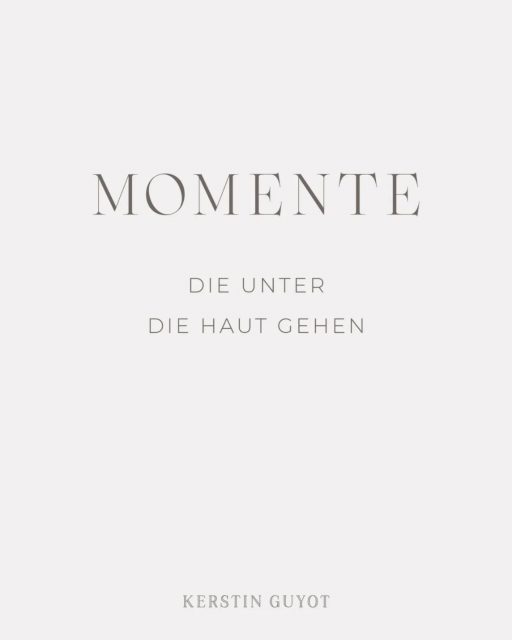 MOMENTE

DIE UNTER
DIE HAUT GEHEN

KERSTIN GUYOT